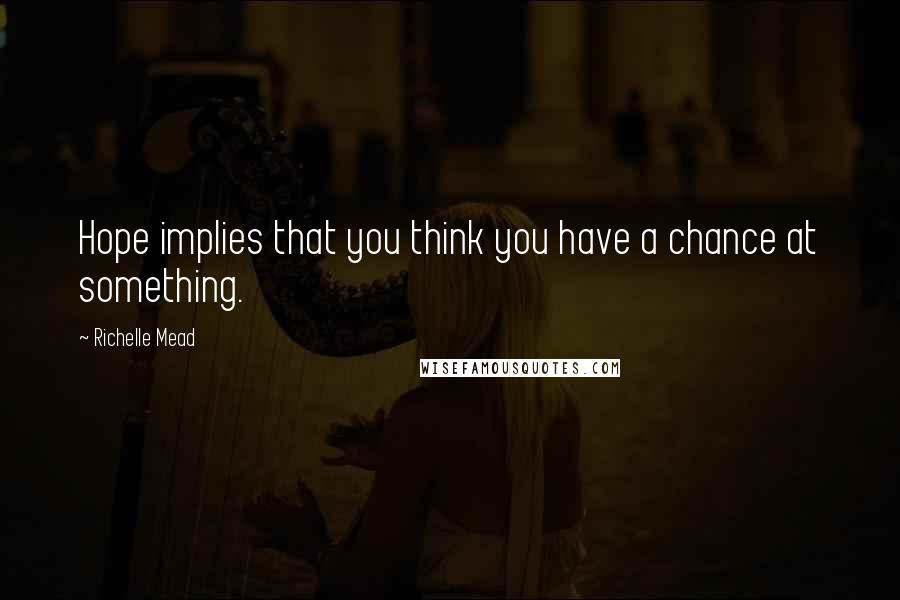 Hope implies that you think you have a chance at something.

~ Richelle Mead

WISEFAMOUSQUOTES.COM